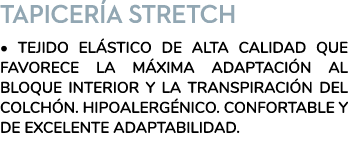 TAPICERÍA STRETCH

• TEJIDO ELÁSTICO DE ALTA CALIDAD QUE FAVORECE LA MÁXIMA ADAPTACIÓN AL BLOQUE INTERIOR Y LA TRANSPIRACIÓN DEL COLCHÓN. HIPOALERGÉNICO. CONFORTABLE Y DE EXCELENTE ADAPTABILIDAD.